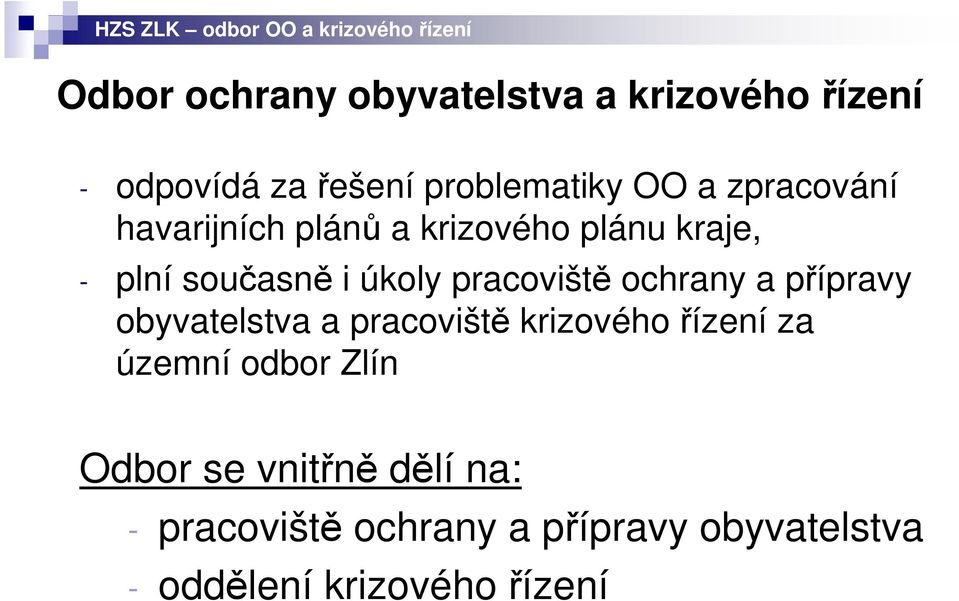 HZS ZLK – odbor OO a krizového řízení

Odbor ochrany obyvatelstva a krizového řízení

- odpovídá za řešení problematiky OO a zpracování havarijních plánů a krizového plánu kraje,
- plní současně i úkoly pracoviště ochrany a přípravy obyvatelstva a pracoviště krizového řízení za územní odbor Zlín

Odbor se vnitřně dělí na:
- pracoviště ochrany a přípravy obyvatelstva
- oddělení krizového řízení